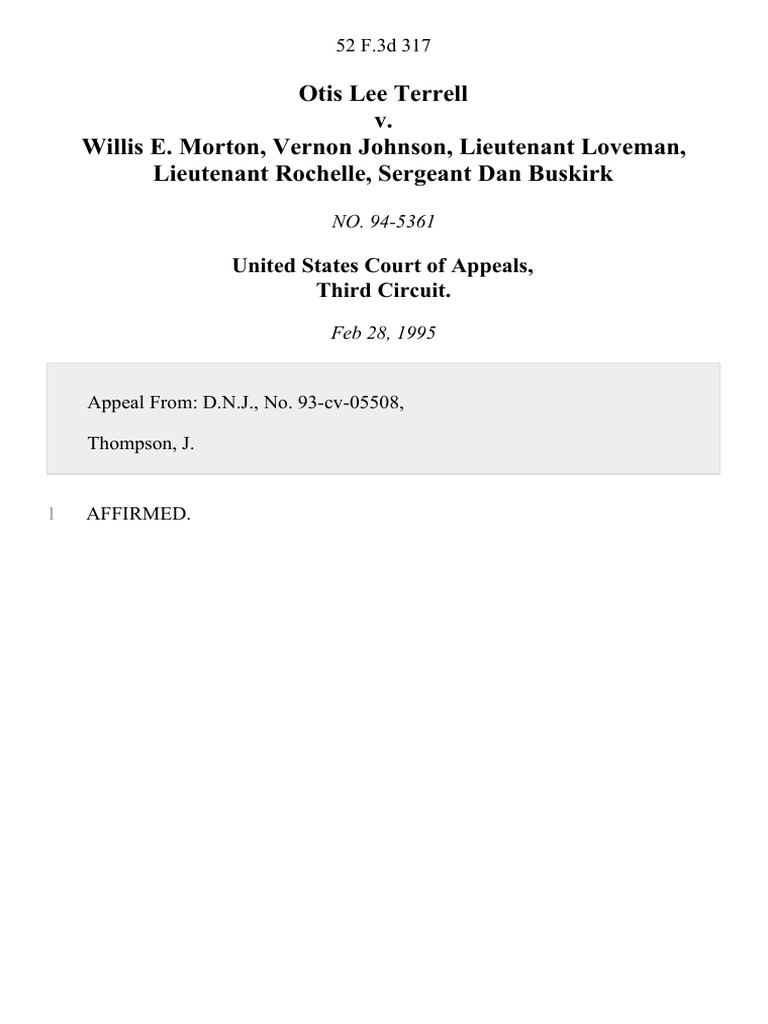 52 F.3d 317

Otis Lee Terrell
v.
Willis E. Morton, Vernon Johnson, Lieutenant Loveman, Lieutenant Rochelle, Sergeant Dan Buskirk

NO. 94-5361

United States Court of Appeals,
Third Circuit.

Feb 28, 1995

Appeal From: D.N.J., No. 93-cv-05508,

Thompson, J.

1 AFFIRMED.